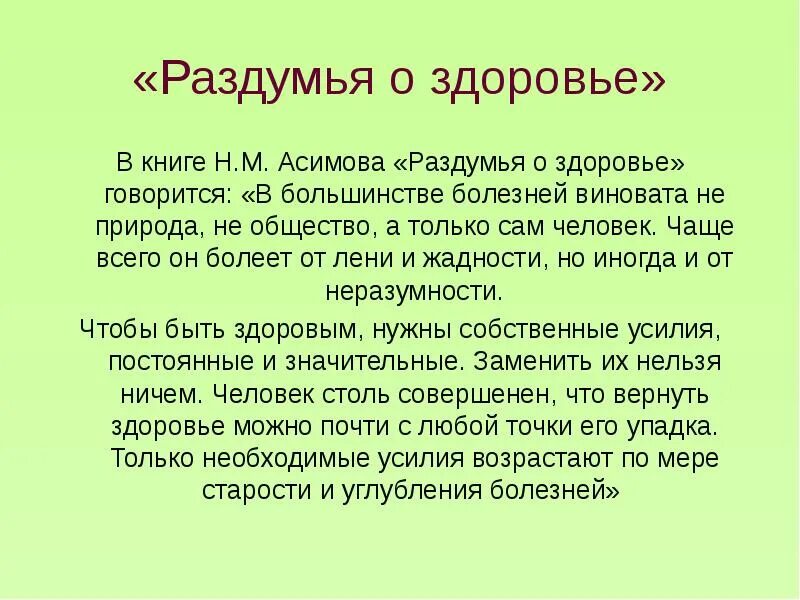 «Раздумья о здоровье»

В книге Н.М. Асимова «Раздумья о здоровье» говорится: «В большинстве болезней виновата не природа, не общество, а только сам человек. Чаще всего он болеет от лени и жадности, но иногда и от неразумности.

Чтобы быть здоровым, нужны собственные усилия, постоянные и значительные. Заменить их нельзя ничем. Человек столь совершенен, что вернуть здоровье можно почти с любой точки его упадка. Только необходимые усилия возрастают по мере старости и углубления болезней»